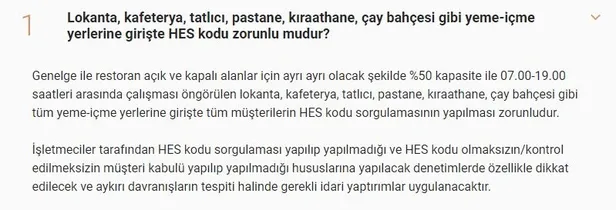 1

Lokanta, kafeterya, tatlıcı, pastane, kıraathane, çay bahçesi gibi yeme-içme yerlerine girişte HES kodu zorunlu mudur?

Genelge ile restoran açık ve kapalı alanlar için ayrı ayrı olacak şekilde %50 kapasite ile 07.00-19.00 saatleri arasında çalışması öngörülen lokanta, kafeterya, tatlıcı, pastane, kıraathane, çay bahçesi gibi tüm yeme-içme yerlerine girişte tüm müşterilerin HES kodu sorgulamasının yapılması zorunludur.

İşletmeciler tarafından HES kodu sorgulaması yapılıp yapılmadığı ve HES kodu olmaksızın/kontrol edilmeksizin müşteri kabulü yapılıp yapılmadığı hususlarına yapılacak denetimlerde özellikle dikkat edilecek ve aykırı davranışların tespiti halinde gerekli idari yaptırımlar uygulanacaktır.